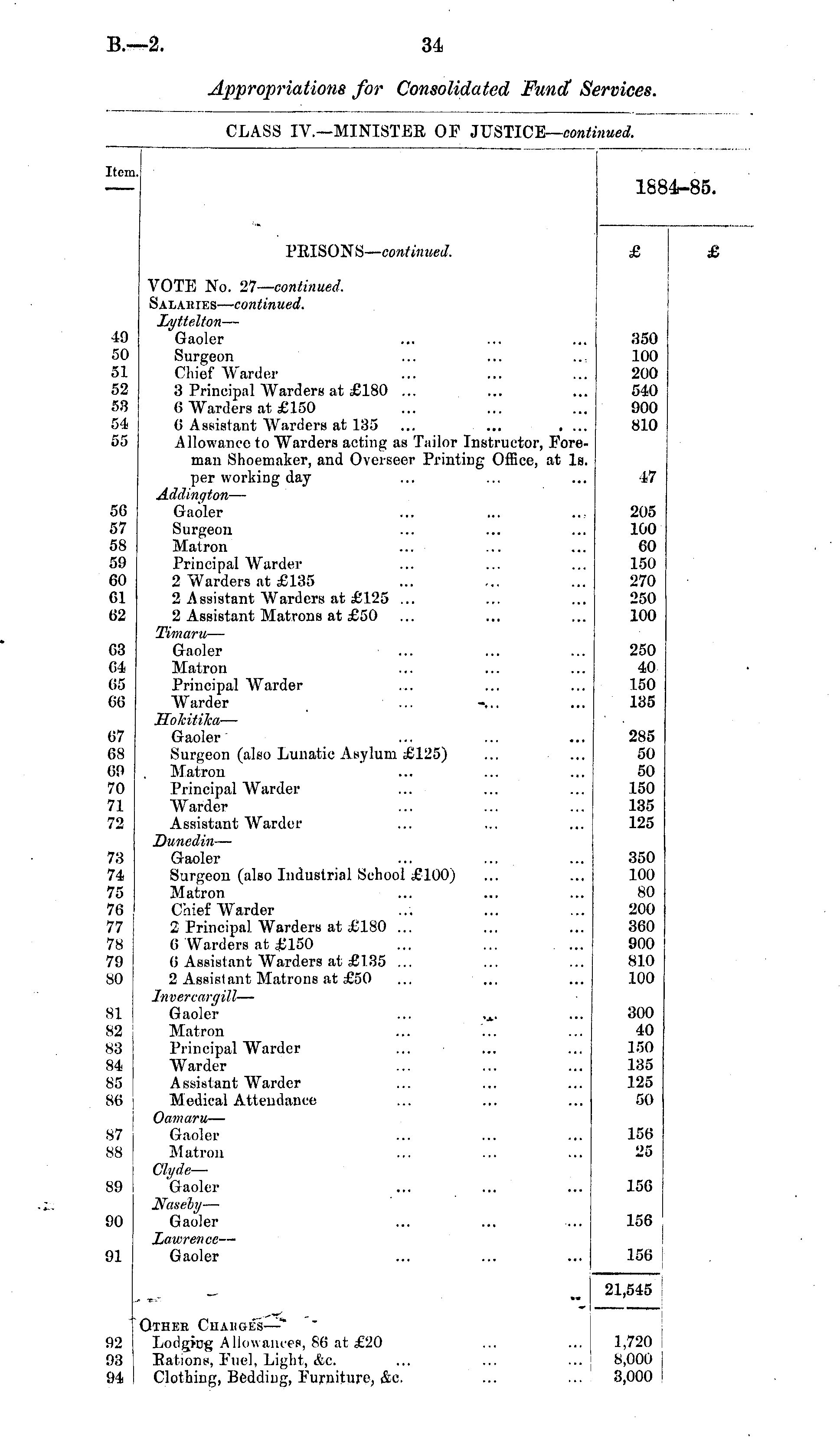 B.—2. 34

Appropriations for Consolidated Fund Services.

CLASS IV.—MINISTER OF JUSTICE—continued.

| Item. | | 1884–85. | |
|---|---|---|---|
| | PRISONS—continued. | £ | £ |
| | VOTE No. 27—continued. | | |
| | SALARIES—continued. | | |
| | Lyttelton— | | |
| 49 | Gaoler ... ... ... | 350 | |
| 50 | Surgeon ... ... ... | 100 | |
| 51 | Chief Warder ... ... ... | 200 | |
| 52 | 3 Principal Warders at £180 ... ... ... | 540 | |
| 53 | 6 Warders at £150 ... ... ... | 900 | |
| 54 | 6 Assistant Warders at 135 ... ... ... | 810 | |
| 55 | Allowance to Warders acting as Tailor Instructor, Foreman Shoemaker, and Overseer Printing Office, at 1s. per working day ... ... ... | 47 | |
| | Addington— | | |
| 56 | Gaoler ... ... ... | 205 | |
| 57 | Surgeon ... ... ... | 100 | |
| 58 | Matron ... ... ... | 60 | |
| 59 | Principal Warder ... ... ... | 150 | |
| 60 | 2 Warders at £135 ... ... ... | 270 | |
| 61 | 2 Assistant Warders at £125 ... ... ... | 250 | |
| 62 | 2 Assistant Matrons at £50 ... ... ... | 100 | |
| | Timaru— | | |
| 63 | Gaoler ... ... ... | 250 | |
| 64 | Matron ... ... ... | 40 | |
| 65 | Principal Warder ... ... ... | 150 | |
| 66 | Warder ... ... ... | 135 | |
| | Hokitika— | | |
| 67 | Gaoler ... ... ... | 285 | |
| 68 | Surgeon (also Lunatic Asylum £125) ... ... | 50 | |
| 69 | Matron ... ... ... | 50 | |
| 70 | Principal Warder ... ... ... | 150 | |
| 71 | Warder ... ... ... | 135 | |
| 72 | Assistant Warder ... ... ... | 125 | |
| | Dunedin— | | |
| 73 | Gaoler ... ... ... | 350 | |
| 74 | Surgeon (also Industrial School £100) ... ... | 100 | |
| 75 | Matron ... ... ... | 80 | |
| 76 | Chief Warder ... ... ... | 200 | |
| 77 | 2 Principal Warders at £180 ... ... ... | 360 | |
| 78 | 6 Warders at £150 ... ... ... | 900 | |
| 79 | 6 Assistant Warders at £135 ... ... ... | 810 | |
| 80 | 2 Assistant Matrons at £50 ... ... ... | 100 | |
| | Invercargill— | | |
| 81 | Gaoler ... ... ... | 300 | |
| 82 | Matron ... ... ... | 40 | |
| 83 | Principal Warder ... ... ... | 150 | |
| 84 | Warder ... ... ... | 135 | |
| 85 | Assistant Warder ... ... ... | 125 | |
| 86 | Medical Attendance ... ... ... | 50 | |
| | Oamaru— | | |
| 87 | Gaoler ... ... ... | 156 | |
| 88 | Matron ... ... ... | 25 | |
| | Clyde— | | |
| 89 | Gaoler ... ... ... | 156 | |
| | Naseby— | | |
| 90 | Gaoler ... ... ... | 156 | |
| | Lawrence— | | |
| 91 | Gaoler ... ... ... | 156 | |
| | | 21,545 | |
| | OTHER CHARGES— | | |
| 92 | Lodging Allowances, 86 at £20 ... ... | 1,720 | |
| 93 | Rations, Fuel, Light, &c. ... ... | 8,000 | |
| 94 | Clothing, Bedding, Furniture, &c. ... ... | 3,000 | |